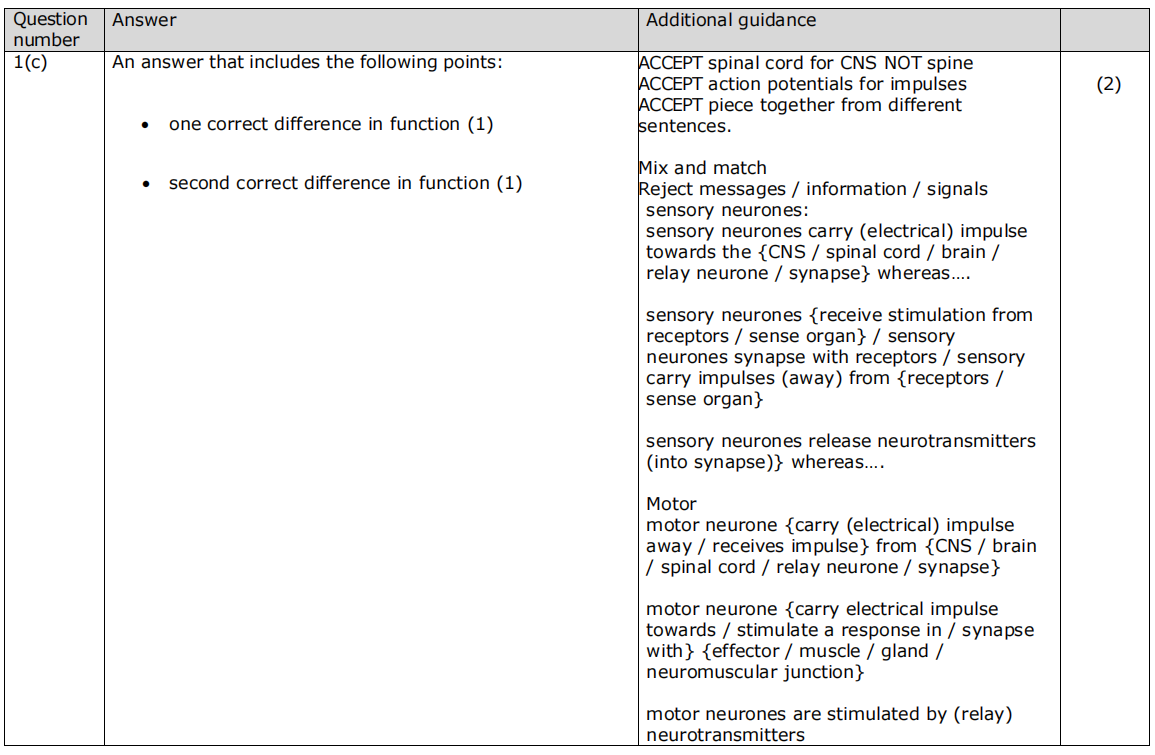 | Question number | Answer | Additional guidance | |
|---|---|---|---|
| 1(c) | An answer that includes the following points:<br><br>• one correct difference in function (1)<br><br>• second correct difference in function (1) | ACCEPT spinal cord for CNS NOT spine<br>ACCEPT action potentials for impulses<br>ACCEPT piece together from different sentences.<br><br>Mix and match<br>Reject messages / information / signals<br>sensory neurones:<br>sensory neurones carry (electrical) impulse towards the {CNS / spinal cord / brain / relay neurone / synapse} whereas….<br><br>sensory neurones {receive stimulation from receptors / sense organ} / sensory neurones synapse with receptors / sensory carry impulses (away) from {receptors / sense organ}<br><br>sensory neurones release neurotransmitters (into synapse)} whereas….<br><br>Motor<br>motor neurone {carry (electrical) impulse away / receives impulse} from {CNS / brain / spinal cord / relay neurone / synapse}<br><br>motor neurone {carry electrical impulse towards / stimulate a response in / synapse with} {effector / muscle / gland / neuromuscular junction}<br><br>motor neurones are stimulated by (relay) neurotransmitters | (2) |